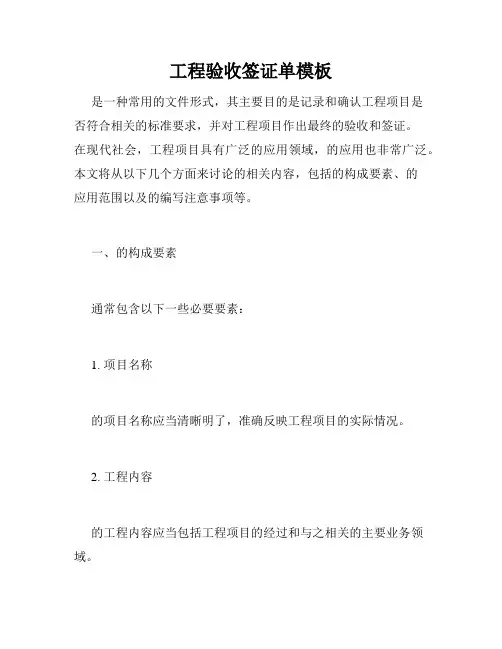 工程验收签证单模板

是一种常用的文件形式，其主要目的是记录和确认工程项目是否符合相关的标准要求，并对工程项目作出最终的验收和签证。在现代社会，工程项目具有广泛的应用领域，的应用也非常广泛。本文将从以下几个方面来讨论的相关内容，包括的构成要素、的应用范围以及的编写注意事项等。

一、的构成要素

通常包含以下一些必要要素：

1. 项目名称

的项目名称应当清晰明了，准确反映工程项目的实际情况。

2. 工程内容

的工程内容应当包括工程项目的经过和与之相关的主要业务领域。